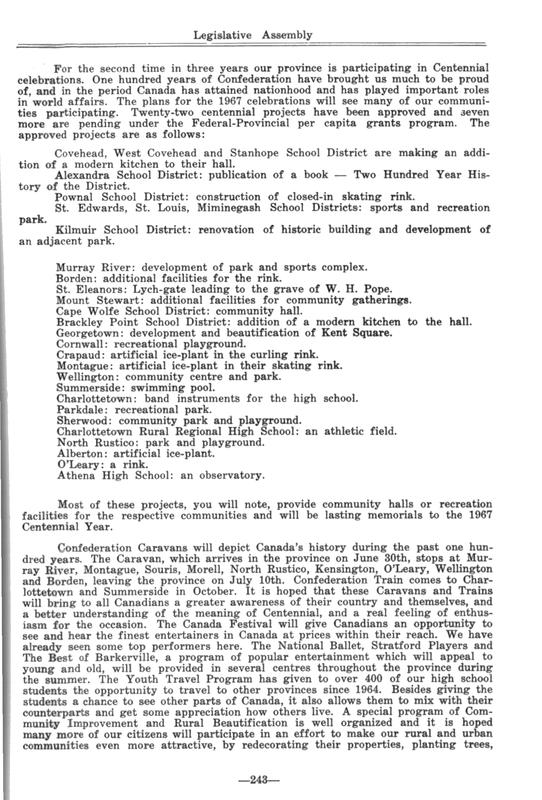 Legislative Assembly

For the second time in three years our province is participating in Centennial celebrations. One hundred years of Confederation have brought us much to be proud of, and in the period Canada has attained nationhood and has played important roles in world affairs. The plans for the 1967 celebrations will see many of our communities participating. Twenty-two centennial projects have been approved and seven more are pending under the Federal-Provincial per capita grants program. The approved projects are as follows:

Covehead, West Covehead and Stanhope School District are making an addition of a modern kitchen to their hall.
Alexandra School District: publication of a book — Two Hundred Year History of the District.
Pownal School District: construction of closed-in skating rink.
St. Edwards, St. Louis, Miminegash School Districts: sports and recreation park.
Kilmuir School District: renovation of historic building and development of an adjacent park.

Murray River: development of park and sports complex.
Borden: additional facilities for the rink.
St. Eleanors: Lych-gate leading to the grave of W. H. Pope.
Mount Stewart: additional facilities for community gatherings.
Cape Wolfe School District: community hall.
Brackley Point School District: addition of a modern kitchen to the hall.
Georgetown: development and beautification of Kent Square.
Cornwall: recreational playground.
Crapaud: artificial ice-plant in the curling rink.
Montague: artificial ice-plant in their skating rink.
Wellington: community centre and park.
Summerside: swimming pool.
Charlottetown: band instruments for the high school.
Parkdale: recreational park.
Sherwood: community park and playground.
Charlottetown Rural Regional High School: an athletic field.
North Rustico: park and playground.
Alberton: artificial ice-plant.
O'Leary: a rink.
Athena High School: an observatory.

Most of these projects, you will note, provide community halls or recreation facilities for the respective communities and will be lasting memorials to the 1967 Centennial Year.

Confederation Caravans will depict Canada's history during the past one hundred years. The Caravan, which arrives in the province on June 30th, stops at Murray River, Montague, Souris, Morell, North Rustico, Kensington, O'Leary, Wellington and Borden, leaving the province on July 10th. Confederation Train comes to Charlottetown and Summerside in October. It is hoped that these Caravans and Trains will bring to all Canadians a greater awareness of their country and themselves, and a better understanding of the meaning of Centennial, and a real feeling of enthusiasm for the occasion. The Canada Festival will give Canadians an opportunity to see and hear the finest entertainers in Canada at prices within their reach. We have already seen some top performers here. The National Ballet, Stratford Players and The Best of Barkerville, a program of popular entertainment which will appeal to young and old, will be provided in several centres throughout the province during the summer. The Youth Travel Program has given to over 400 of our high school students the opportunity to travel to other provinces since 1964. Besides giving the students a chance to see other parts of Canada, it also allows them to mix with their counterparts and get some appreciation how others live. A special program of Community Improvement and Rural Beautification is well organized and it is hoped many more of our citizens will participate in an effort to make our rural and urban communities even more attractive, by redecorating their properties, planting trees,

—243—